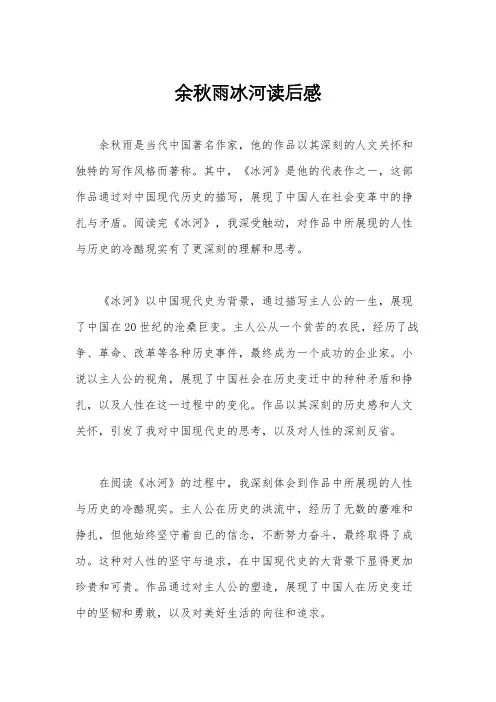 余秋雨冰河读后感

余秋雨是当代中国著名作家，他的作品以其深刻的人文关怀和独特的写作风格而著称。其中，《冰河》是他的代表作之一，这部作品通过对中国现代历史的描写，展现了中国人在社会变革中的挣扎与矛盾。阅读完《冰河》，我深受触动，对作品中所展现的人性与历史的冷酷现实有了更深刻的理解和思考。

《冰河》以中国现代史为背景，通过描写主人公的一生，展现了中国在20世纪的沧桑巨变。主人公从一个贫苦的农民，经历了战争、革命、改革等各种历史事件，最终成为一个成功的企业家。小说以主人公的视角，展现了中国社会在历史变迁中的种种矛盾和挣扎，以及人性在这一过程中的变化。作品以其深刻的历史感和人文关怀，引发了我对中国现代史的思考，以及对人性的深刻反省。

在阅读《冰河》的过程中，我深刻体会到作品中所展现的人性与历史的冷酷现实。主人公在历史的洪流中，经历了无数的磨难和挣扎，但他始终坚守着自己的信念，不断努力奋斗，最终取得了成功。这种对人性的坚守与追求，在中国现代史的大背景下显得更加珍贵和可贵。作品通过对主人公的塑造，展现了中国人在历史变迁中的坚韧和勇敢，以及对美好生活的向往和追求。